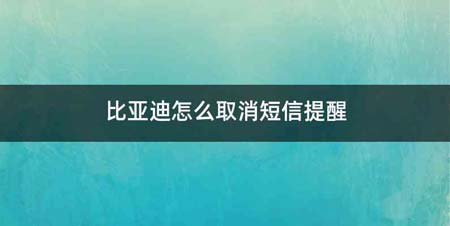 比亚迪怎么取消短信提醒